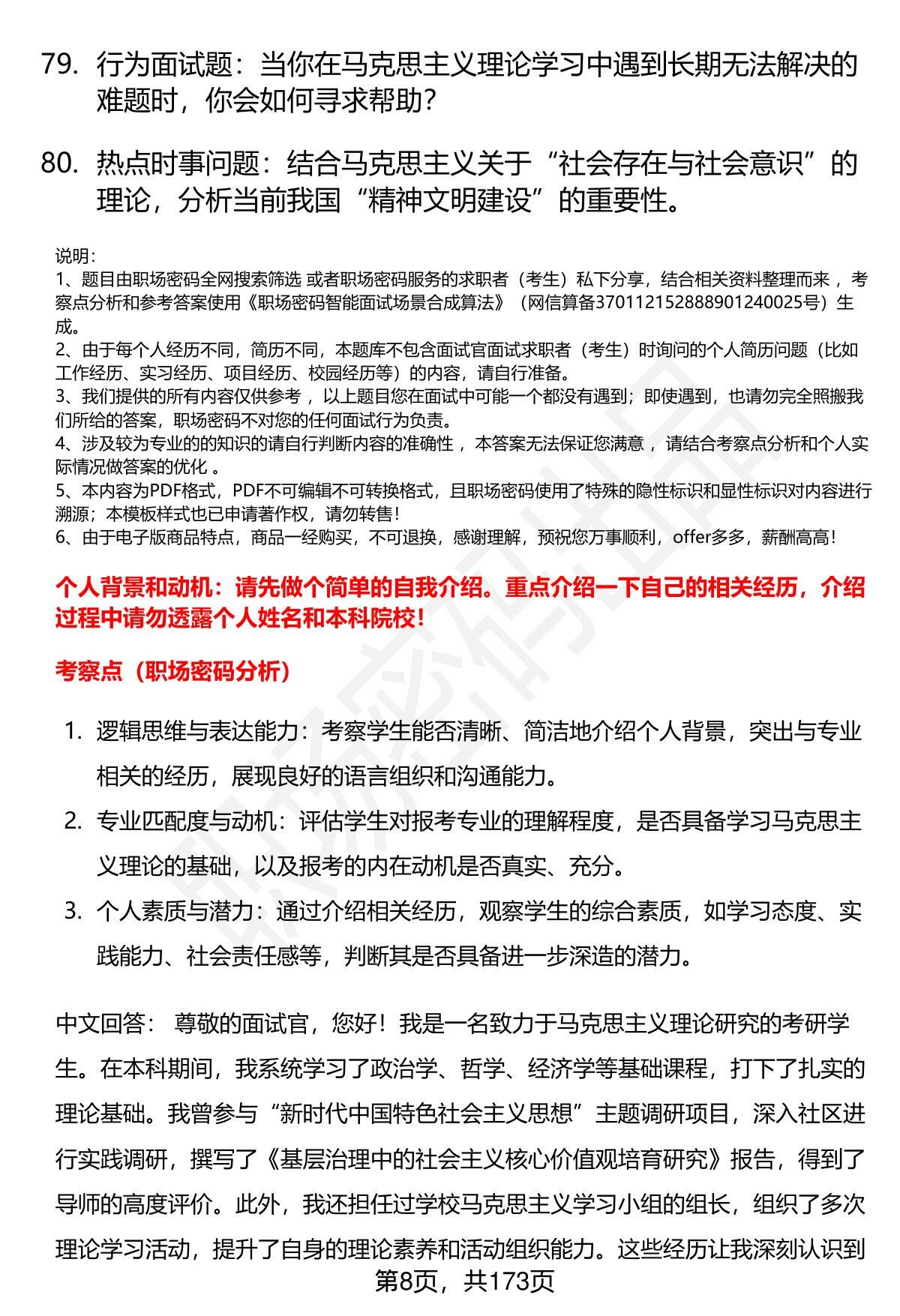 79. 行为面试题：当你在马克思主义理论学习中遇到长期无法解决的难题时，你会如何寻求帮助？

80. 热点时事问题：结合马克思主义关于“社会存在与社会意识”的理论，分析当前我国“精神文明建设”的重要性。

说明：
1、题目由职场密码全网搜索筛选 或者职场密码服务的求职者（考生）私下分享，结合相关资料整理而来 ，考察点分析和参考答案使用《职场密码智能面试场景合成算法》（网信算备370112152888901240025号）生成。
2、由于每个人经历不同，简历不同，本题库不包含面试官面试求职者（考生）时询问的个人简历问题（比如工作经历、实习经历、项目经历、校园经历等）的内容，请自行准备。
3、我们提供的所有内容仅供参考 ，以上题目您在面试中可能一个都没有遇到；即使遇到，也请勿完全照搬我们所给的答案，职场密码不对您的任何面试行为负责。
4、涉及较为专业的的知识的请自行判断内容的准确性 ，本答案无法保证您满意 ，请结合考察点分析和个人实际情况做答案的优化 。
5、本内容为PDF格式，PDF不可编辑不可转换格式，且职场密码使用了特殊的隐性标识和显性标识对内容进行溯源；本模板样式也已申请著作权，请勿转售！
6、由于电子版商品特点，商品一经购买，不可退换，感谢理解，预祝您万事顺利，offer多多，薪酬高高！

个人背景和动机：请先做个简单的自我介绍。重点介绍一下自己的相关经历，介绍过程中请勿透露个人姓名和本科院校！

考察点（职场密码分析）

1. 逻辑思维与表达能力：考察学生能否清晰、简洁地介绍个人背景，突出与专业相关的经历，展现良好的语言组织和沟通能力。
2. 专业匹配度与动机：评估学生对报考专业的理解程度，是否具备学习马克思主义理论的基础，以及报考的内在动机是否真实、充分。
3. 个人素质与潜力：通过介绍相关经历，观察学生的综合素质，如学习态度、实践能力、社会责任感等，判断其是否具备进一步深造的潜力。

中文回答： 尊敬的面试官，您好！我是一名致力于马克思主义理论研究的考研学生。在本科期间，我系统学习了政治学、哲学、经济学等基础课程，打下了扎实的理论基础。我曾参与“新时代中国特色社会主义思想”主题调研项目，深入社区进行实践调研，撰写了《基层治理中的社会主义核心价值观培育研究》报告，得到了导师的高度评价。此外，我还担任过学校马克思主义学习小组的组长，组织了多次理论学习活动，提升了自身的理论素养和活动组织能力。这些经历让我深刻认识到

第8页，共173页